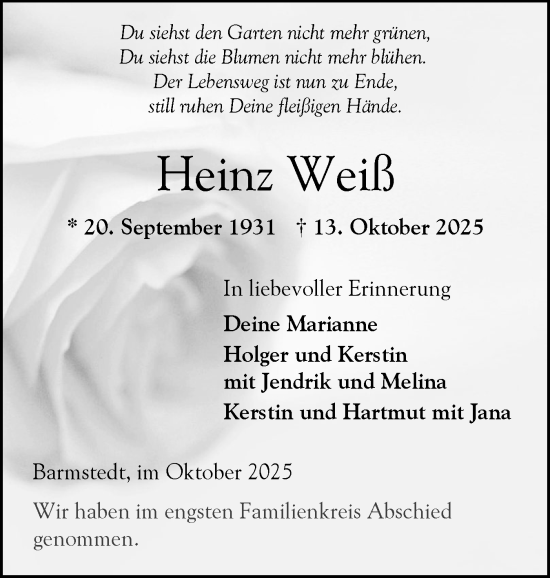 Du siehst den Garten nicht mehr grünen,
Du siehst die Blumen nicht mehr blühen.
Der Lebensweg ist nun zu Ende,
still ruhen Deine fleißigen Hände.

Heinz Weiß

* 20. September 1931 † 13. Oktober 2025

In liebevoller Erinnerung

Deine Marianne
Holger und Kerstin
mit Jendrik und Melina
Kerstin und Hartmut mit Jana

Barmstedt, im Oktober 2025

Wir haben im engsten Familienkreis Abschied genommen.